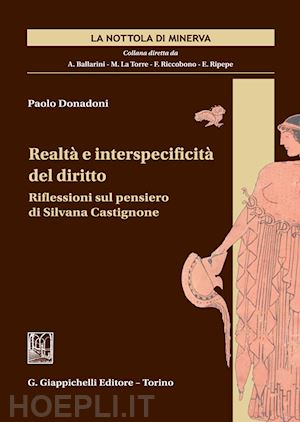 LA NOTTOLA DI MINERVA

Collana diretta da
A. Ballarini - M. La Torre - F. Riccobono - E. Ripepe

Paolo Donadoni

Realtà e interspecificità del diritto

Riflessioni sul pensiero di Silvana Castignone

G. Giappichelli Editore – Torino

HOEPLI.IT